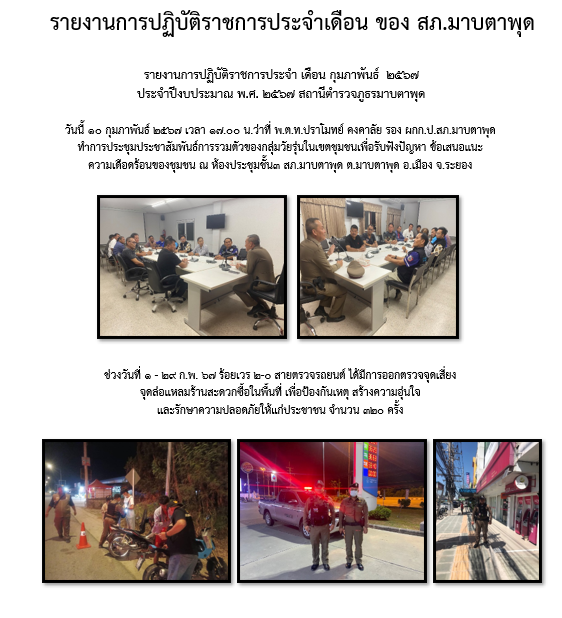 รายงานการปฏิบัติราชการประจำเดือน ของ สภ.มาบตาพุด

รายงานการปฏิบัติราชการประจำ เดือน กุมภาพันธ์ ๒๕๖๗
ประจำปีงบประมาณ พ.ศ. ๒๕๖๗ สถานีตำรวจภูธรมาบตาพุด

วันนี้ ๑๐ กุมภาพันธ์ ๒๕๖๗ เวลา ๑๗.๐๐ น.ว่าที่ พ.ต.ท.ปราโมทย์ คงคาลัย รอง ผกก.ป.สภ.มาบตาพุด ทำการประชุมประชาสัมพันธ์การรวมตัวของกลุ่มวัยรุ่นในเขตชุมชนเพื่อรับฟังปัญหา ข้อเสนอแนะ ความเดือดร้อนของชุมชน ณ ห้องประชุมชั้น๓ สภ.มาบตาพุด ต.มาบตาพุด อ.เมือง จ.ระยอง

ช่วงวันที่ ๑ - ๒๙ ก.พ. ๖๗ ร้อยเวร ๒-๐ สายตรวจรถยนต์ ได้มีการออกตรวจจุดเสี่ยง จุดล่อแหลมร้านสะดวกซื้อในพื้นที่ เพื่อป้องกันเหตุ สร้างความอุ่นใจ และรักษาความปลอดภัยให้แก่ประชาชน จำนวน ๓๒๐ ครั้ง